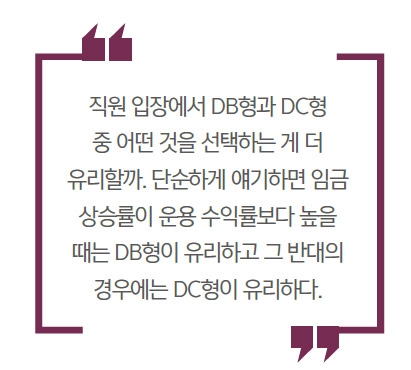 직원 입장에서 DB형과 DC형 중 어떤 것을 선택하는 게 더 유리할까. 단순하게 얘기하면 임금 상승률이 운용 수익률보다 높을 때는 DB형이 유리하고 그 반대의 경우에는 DC형이 유리하다.